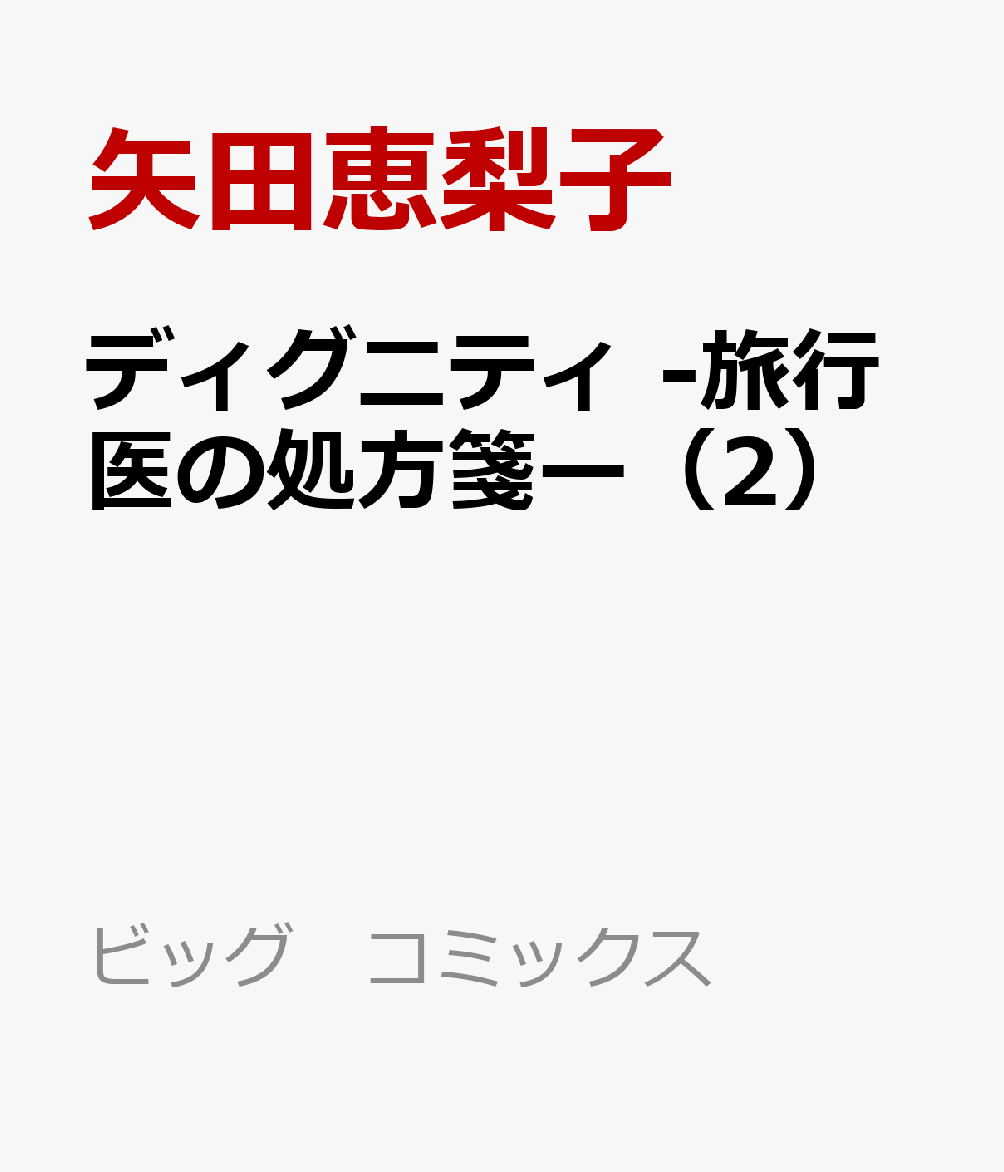 矢田恵梨子

ディグニティ -旅行医の処方箋ー（2）

ビッグ　コミックス